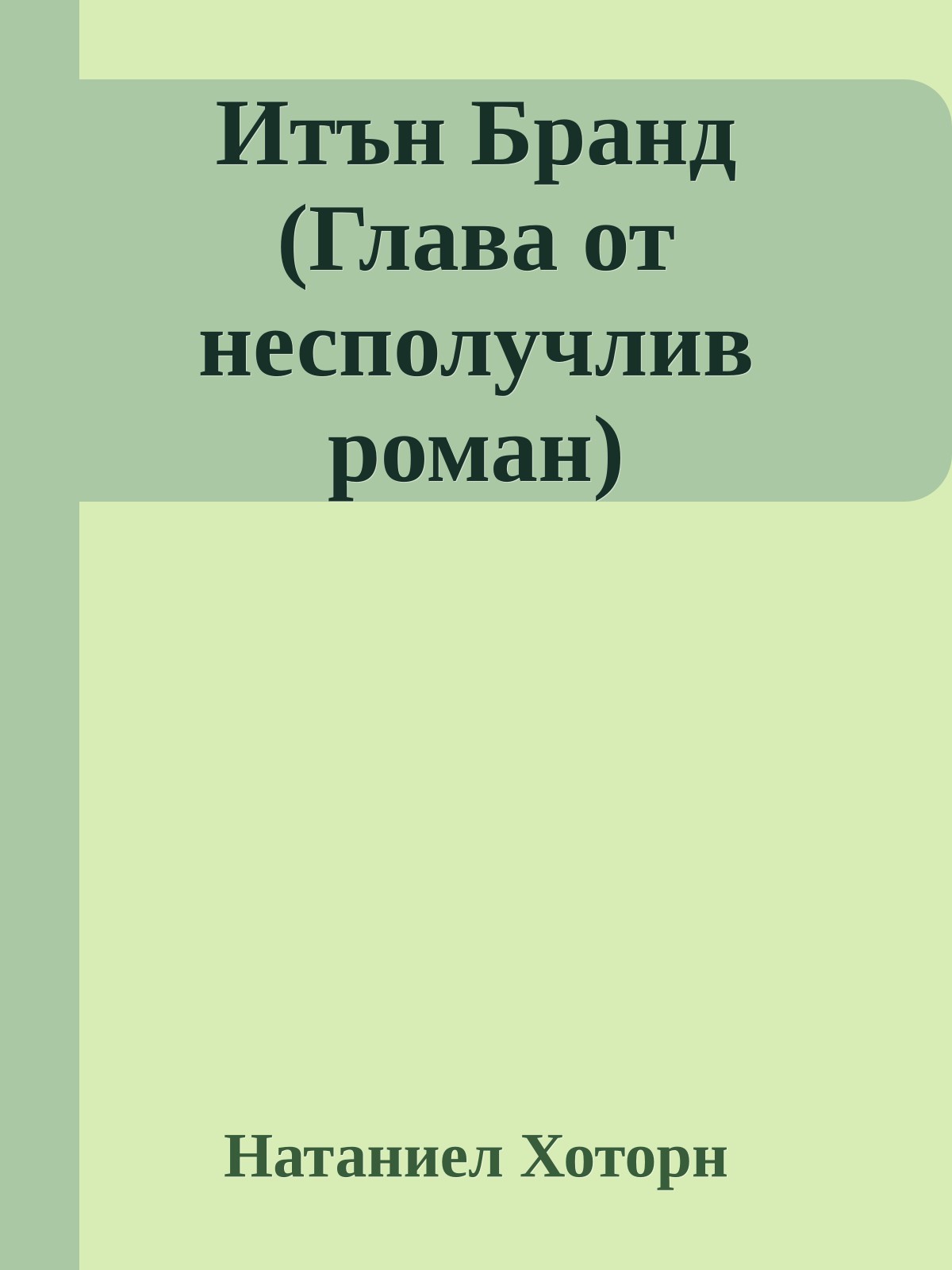 Итън Бранд (Глава от несполучлив роман)

Натаниел Хоторн